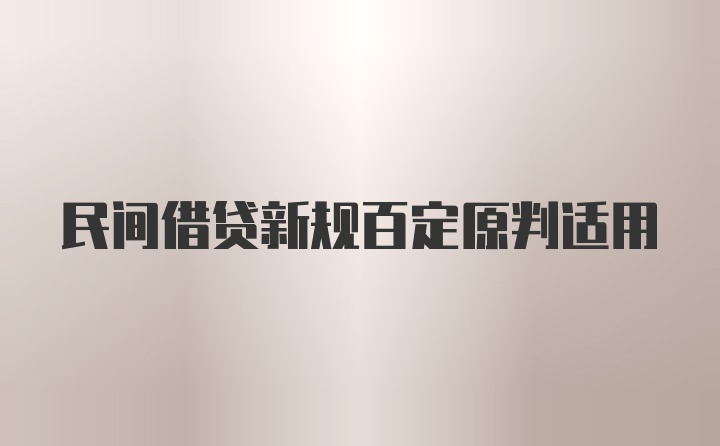 民间借贷新规百定原判适用